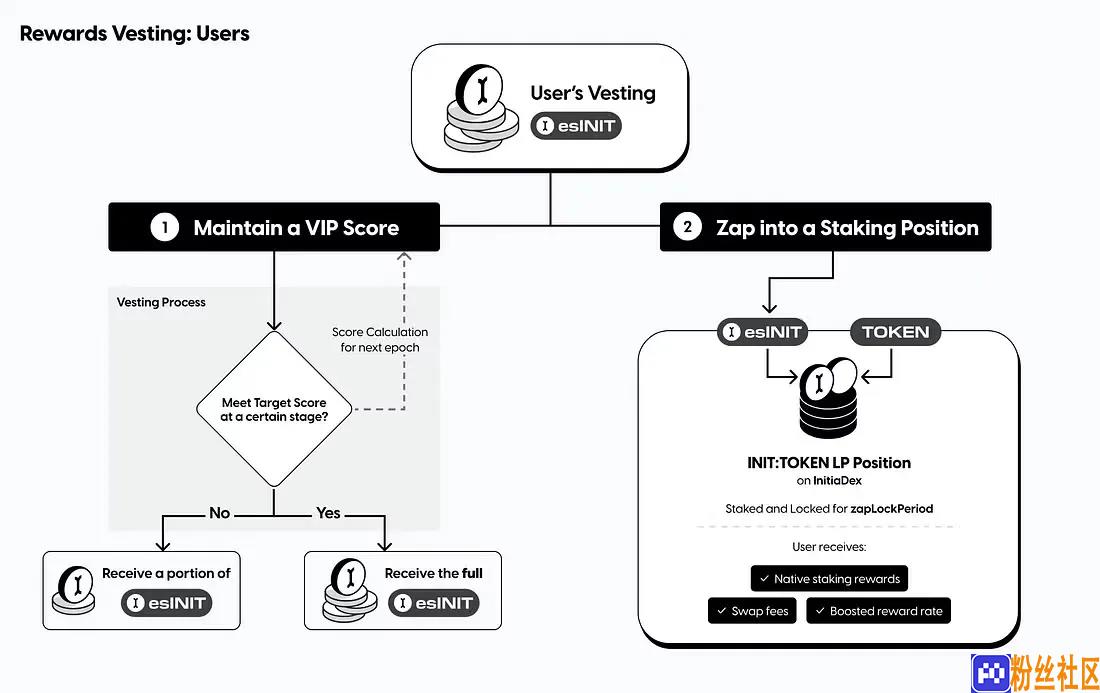 Rewards Vesting: Users

User's Vesting
esINIT

1 Maintain a VIP Score

2 Zap into a Staking Position

Vesting Process

Score Calculation for next epoch

Meet Target Score at a certain stage?

No

Yes

Receive a portion of esINIT

Receive the full esINIT

esINIT

TOKEN

INIT:TOKEN LP Position
on InitiaDex

Staked and Locked for zapLockPeriod

User receives:

✓ Native staking rewards

✓ Swap fees

✓ Boosted reward rate

粉丝社区